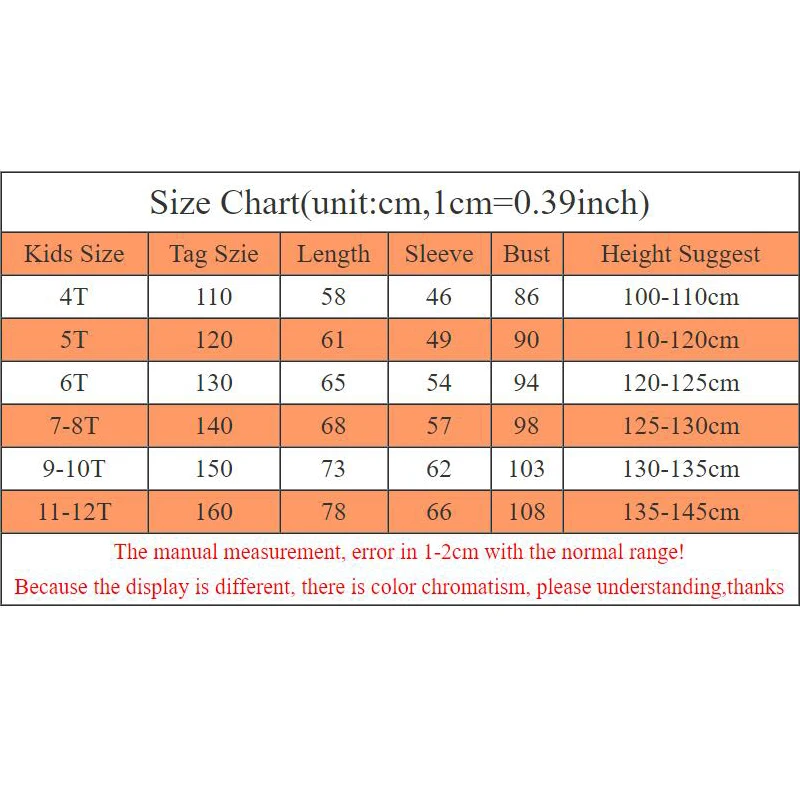 Size Chart(unit:cm,1cm=0.39inch)

| Kids Size | Tag Szie | Length | Sleeve | Bust | Height Suggest |
|---|---|---|---|---|---|
| 4T | 110 | 58 | 46 | 86 | 100-110cm |
| 5T | 120 | 61 | 49 | 90 | 110-120cm |
| 6T | 130 | 65 | 54 | 94 | 120-125cm |
| 7-8T | 140 | 68 | 57 | 98 | 125-130cm |
| 9-10T | 150 | 73 | 62 | 103 | 130-135cm |
| 11-12T | 160 | 78 | 66 | 108 | 135-145cm |

The manual measurement, error in 1-2cm with the normal range!
Because the display is different, there is color chromatism, please understanding,thanks